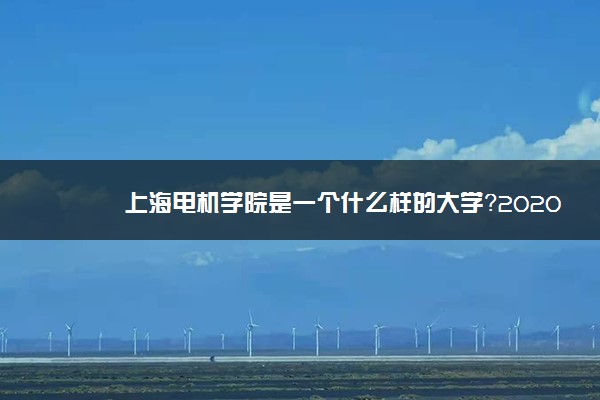 上海电机学院是一个什么样的大学?2020